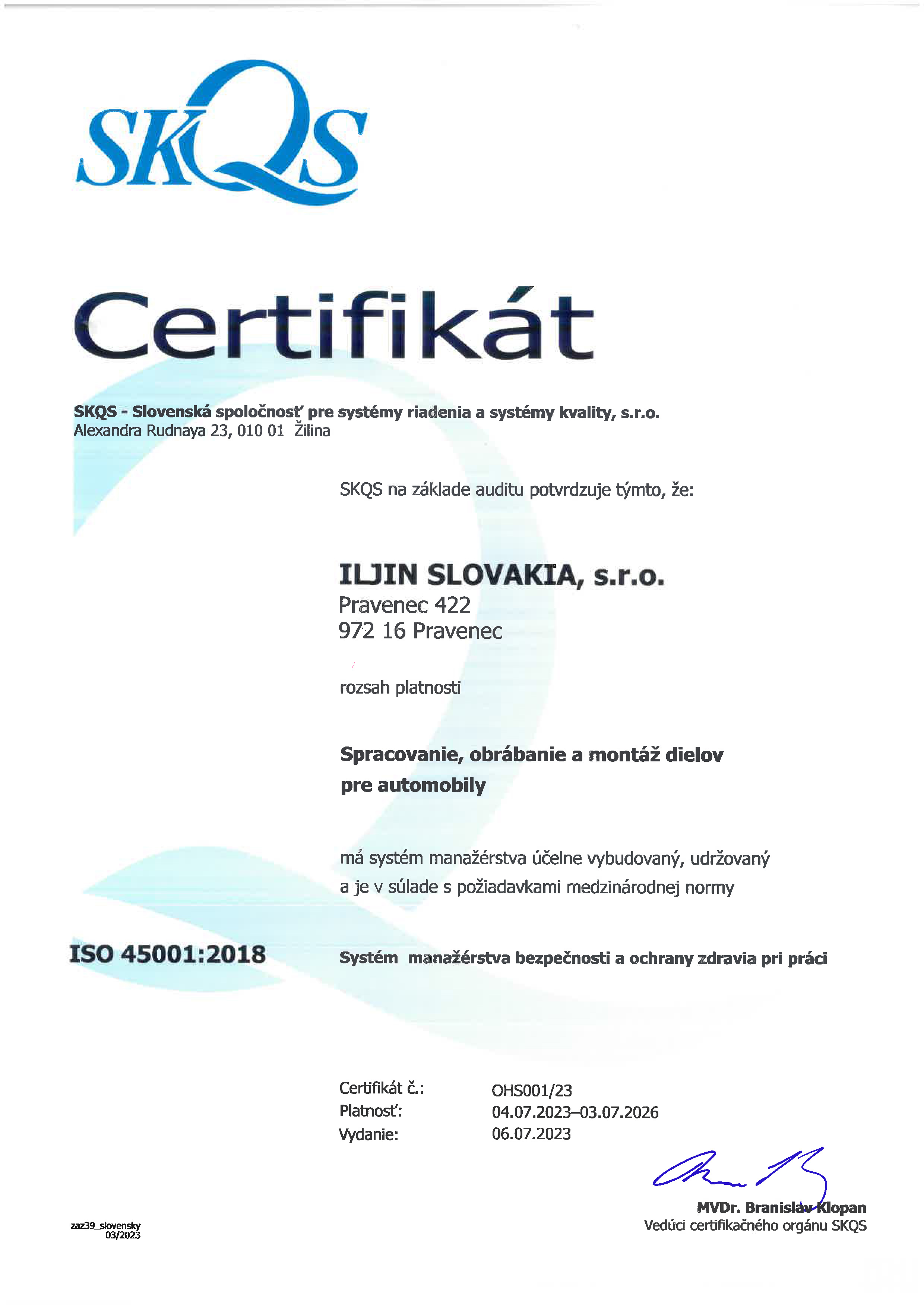 SKQS

Certifikát

SKQS - Slovenská spoločnosť pre systémy riadenia a systémy kvality, s.r.o.
Alexandra Rudnaya 23, 010 01 Žilina

SKQS na základe auditu potvrdzuje týmto, že:

ILJIN SLOVAKIA, s.r.o.
Pravenec 422
972 16 Pravenec

rozsah platnosti

Spracovanie, obrábanie a montáž dielov pre automobily

má systém manažérstva účelne vybudovaný, udržovaný a je v súlade s požiadavkami medzinárodnej normy

ISO 45001:2018

Systém manažérstva bezpečnosti a ochrany zdravia pri práci

Certifikát č.: OHS001/23
Platnosť: 04.07.2023–03.07.2026
Vydanie: 06.07.2023

MVDr. Branislav Klopan
Vedúci certifikačného orgánu SKQS

zaz39_slovensky
03/2023